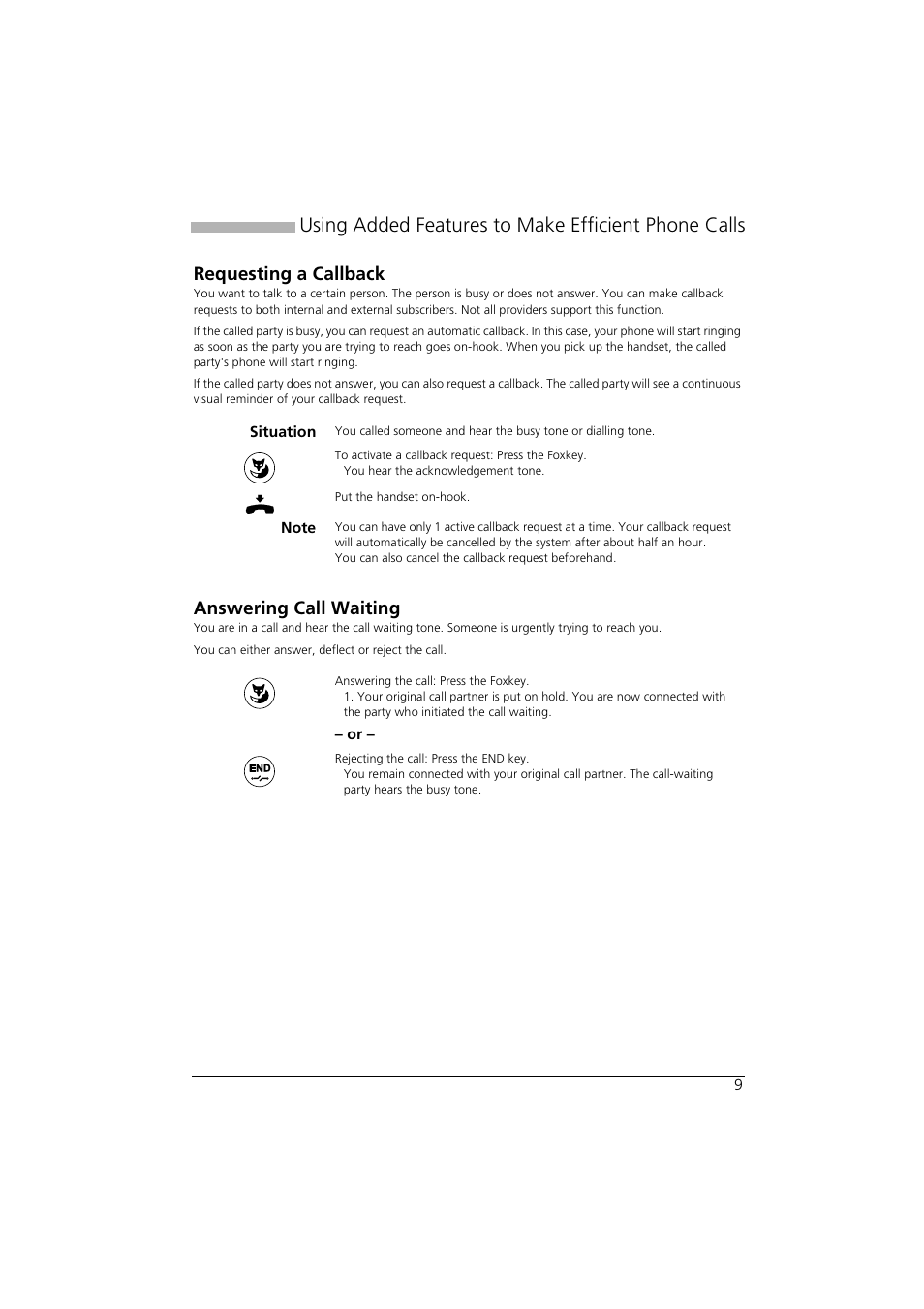 Using Added Features to Make Efficient Phone Calls

Requesting a Callback

You want to talk to a certain person. The person is busy or does not answer. You can make callback requests to both internal and external subscribers. Not all providers support this function.

If the called party is busy, you can request an automatic callback. In this case, your phone will start ringing as soon as the party you are trying to reach goes on-hook. When you pick up the handset, the called party's phone will start ringing.

If the called party does not answer, you can also request a callback. The called party will see a continuous visual reminder of your callback request.

Situation
You called someone and hear the busy tone or dialling tone.

To activate a callback request: Press the Foxkey.
You hear the acknowledgement tone.

Put the handset on-hook.

Note
You can have only 1 active callback request at a time. Your callback request will automatically be cancelled by the system after about half an hour.
You can also cancel the callback request beforehand.

Answering Call Waiting

You are in a call and hear the call waiting tone. Someone is urgently trying to reach you.

You can either answer, deflect or reject the call.

Answering the call: Press the Foxkey.
1. Your original call partner is put on hold. You are now connected with the party who initiated the call waiting.

– or –

END

Rejecting the call: Press the END key.
You remain connected with your original call partner. The call-waiting party hears the busy tone.

9